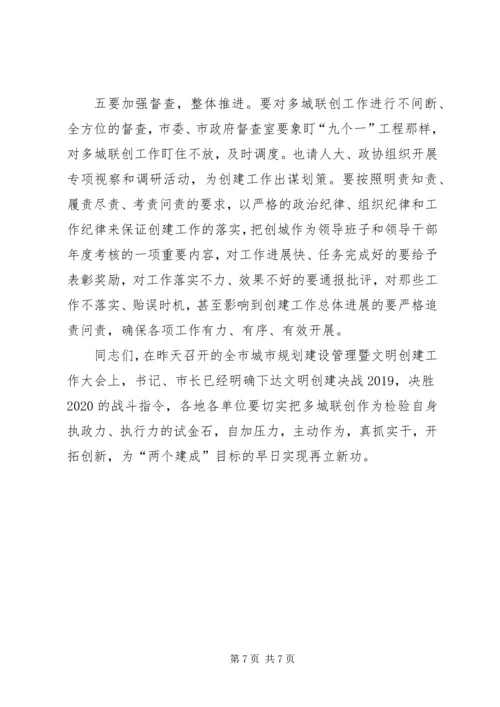 五要加强督查，整体推进。要对多城联创工作进行不间断、全方位的督查，市委、市政府督查室要象盯“九个一”工程那样，对多城联创工作盯住不放，及时调度。也请人大、政协组织开展专项视察和调研活动，为创建工作出谋划策。要按照明责知责、履责尽责、考责问责的要求，以严格的政治纪律、组织纪律和工作纪律来保证创建工作的落实，把创城作为领导班子和领导干部年度考核的一项重要内容，对工作进展快、任务完成好的要给予表彰奖励，对工作落实不力、效果不好的要通报批评，对那些工作不落实、贻误时机，甚至影响到创建工作总体进展的要严格追责问责，确保各项工作有力、有序、有效开展。

同志们，在昨天召开的全市城市规划建设管理暨文明创建工作大会上，书记、市长已经明确下达文明创建决战 2019，决胜 2020 的战斗指令，各地各单位要切实把多城联创作为检验自身执政力、执行力的试金石，自加压力，主动作为，真抓实干，开拓创新，为“两个建成”目标的早日实现再立新功。

第 7 页 共 7 页